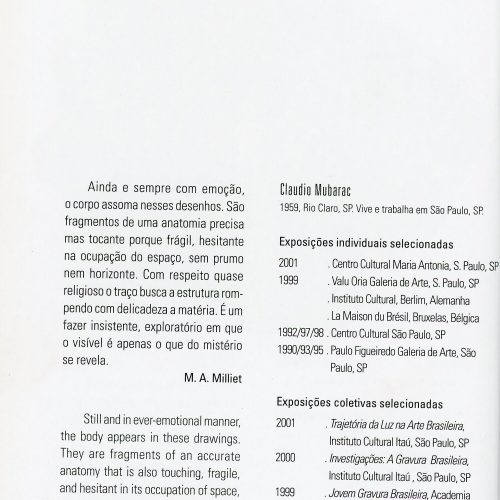 Ainda e sempre com emoção, o corpo assoma nesses desenhos. São fragmentos de uma anatomia precisa mas tocante porque frágil, hesitante na ocupação do espaço, sem prumo nem horizonte. Com respeito quase religioso o traço busca a estrutura rompendo com delicadeza a matéria. É um fazer insistente, exploratório em que o visível é apenas o que do mistério se revela.

M. A. Milliet

Still and in ever-emotional manner, the body appears in these drawings. They are fragments of an accurate anatomy that is also touching, fragile, and hesitant in its occupation of space,

Claudio Mubarac
1959, Rio Claro, SP. Vive e trabalha em São Paulo, SP.

Exposições individuais selecionadas

2001 . Centro Cultural Maria Antonia, S. Paulo, SP
1999 . Valu Oria Galeria de Arte, S. Paulo, SP
. Instituto Cultural, Berlim, Alemanha
. La Maison du Brésil, Bruxelas, Bélgica
1992/97/98 . Centro Cultural São Paulo, SP
1990/93/95 . Paulo Figueiredo Galeria de Arte, São Paulo, SP

Exposições coletivas selecionadas

2001 . Trajetória da Luz na Arte Brasileira, Instituto Cultural Itaú, São Paulo, SP
2000 . Investigações: A Gravura Brasileira, Instituto Cultural Itaú , São Paulo, SP
1999 . Jovem Gravura Brasileira, Academia